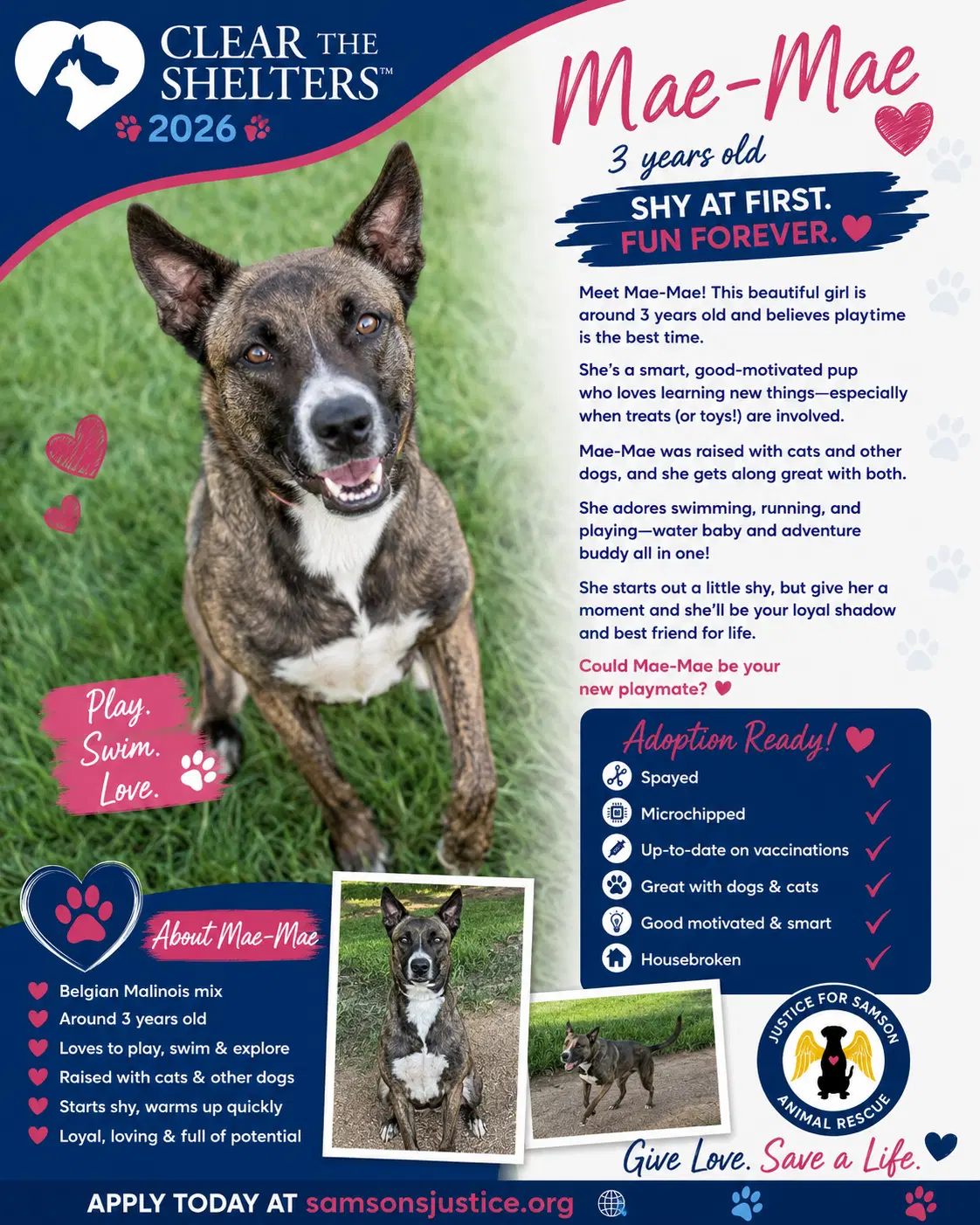 CLEAR THE SHELTERS™
2026

Mae-Mae
3 years old

SHY AT FIRST.
FUN FOREVER.

Meet Mae-Mae! This beautiful girl is around 3 years old and believes playtime is the best time.

She's a smart, good-motivated pup who loves learning new things—especially when treats (or toys!) are involved.

Mae-Mae was raised with cats and other dogs, and she gets along great with both.

She adores swimming, running, and playing—water baby and adventure buddy all in one!

She starts out a little shy, but give her a moment and she'll be your loyal shadow and best friend for life.

Could Mae-Mae be your new playmate?

Play.
Swim.
Love.

Adoption Ready!
Spayed ✓
Microchipped ✓
Up-to-date on vaccinations ✓
Great with dogs & cats ✓
Good motivated & smart ✓
Housebroken ✓

About Mae-Mae
Belgian Malinois mix
Around 3 years old
Loves to play, swim & explore
Raised with cats & other dogs
Starts shy, warms up quickly
Loyal, loving & full of potential

JUSTICE FOR SAMSON
ANIMAL RESCUE

Give Love. Save a Life.

APPLY TODAY AT samsonsjustice.org